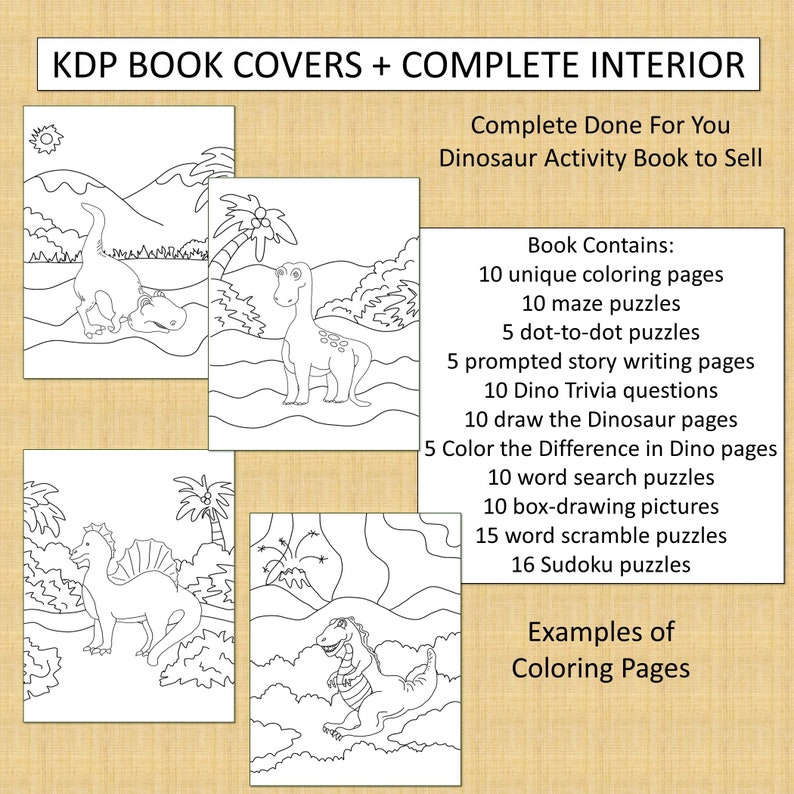 KDP BOOK COVERS + COMPLETE INTERIOR

Complete Done For You Dinosaur Activity Book to Sell

Book Contains:
10 unique coloring pages
10 maze puzzles
5 dot-to-dot puzzles
5 prompted story writing pages
10 Dino Trivia questions
10 draw the Dinosaur pages
5 Color the Difference in Dino pages
10 word search puzzles
10 box-drawing pictures
15 word scramble puzzles
16 Sudoku puzzles

Examples of Coloring Pages